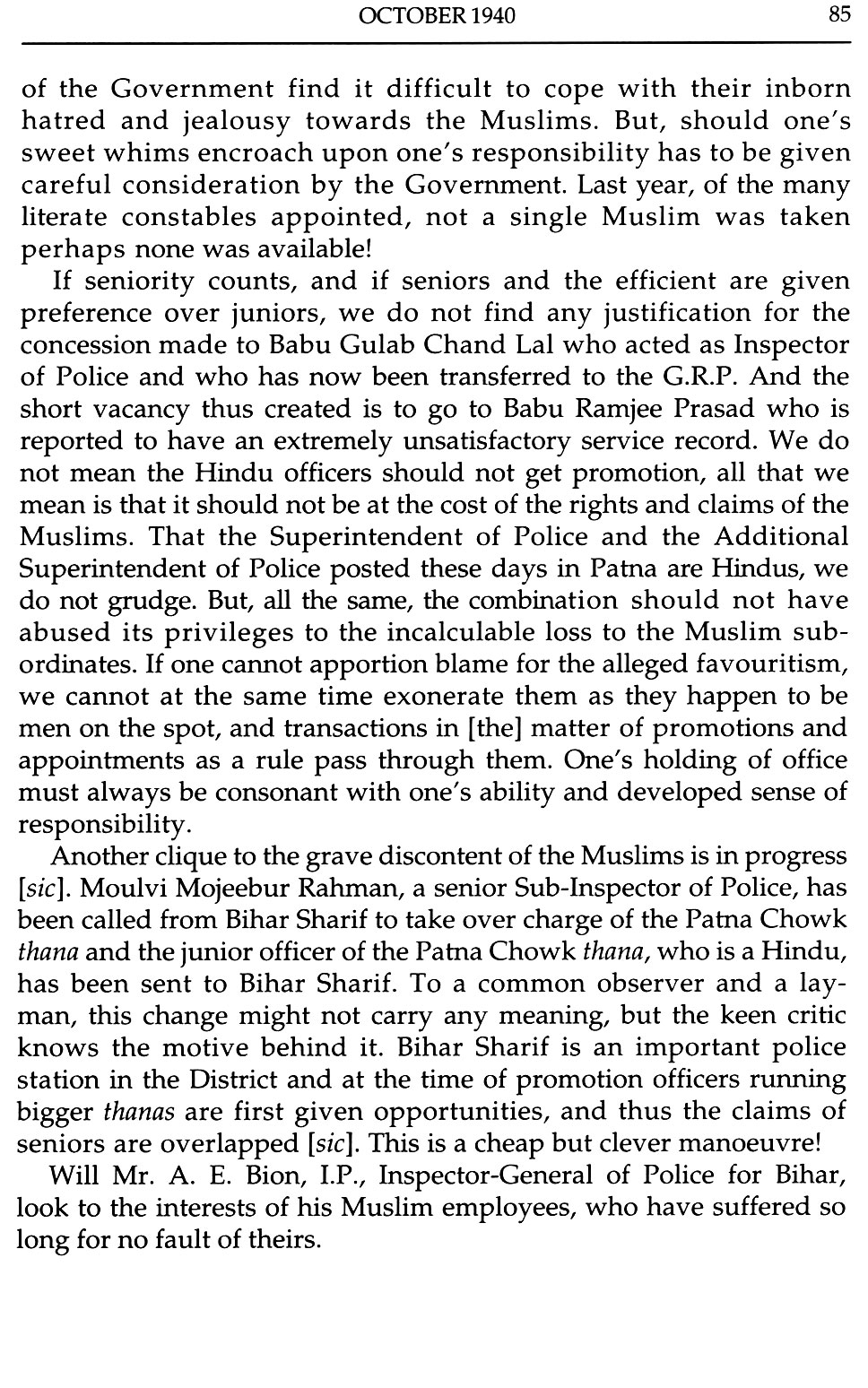 OCTOBER 1940 85

of the Government find it difficult to cope with their inborn hatred and jealousy towards the Muslims. But, should one's sweet whims encroach upon one's responsibility has to be given careful consideration by the Government. Last year, of the many literate constables appointed, not a single Muslim was taken perhaps none was available!

If seniority counts, and if seniors and the efficient are given preference over juniors, we do not find any justification for the concession made to Babu Gulab Chand Lal who acted as Inspector of Police and who has now been transferred to the G.R.P. And the short vacancy thus created is to go to Babu Ramjee Prasad who is reported to have an extremely unsatisfactory service record. We do not mean the Hindu officers should not get promotion, all that we mean is that it should not be at the cost of the rights and claims of the Muslims. That the Superintendent of Police and the Additional Superintendent of Police posted these days in Patna are Hindus, we do not grudge. But, all the same, the combination should not have abused its privileges to the incalculable loss to the Muslim subordinates. If one cannot apportion blame for the alleged favouritism, we cannot at the same time exonerate them as they happen to be men on the spot, and transactions in [the] matter of promotions and appointments as a rule pass through them. One's holding of office must always be consonant with one's ability and developed sense of responsibility.

Another clique to the grave discontent of the Muslims is in progress [sic]. Moulvi Mojeebur Rahman, a senior Sub-Inspector of Police, has been called from Bihar Sharif to take over charge of the Patna Chowk thana and the junior officer of the Patna Chowk thana, who is a Hindu, has been sent to Bihar Sharif. To a common observer and a layman, this change might not carry any meaning, but the keen critic knows the motive behind it. Bihar Sharif is an important police station in the District and at the time of promotion officers running bigger thanas are first given opportunities, and thus the claims of seniors are overlapped [sic]. This is a cheap but clever manoeuvre!

Will Mr. A. E. Bion, I.P., Inspector-General of Police for Bihar, look to the interests of his Muslim employees, who have suffered so long for no fault of theirs.